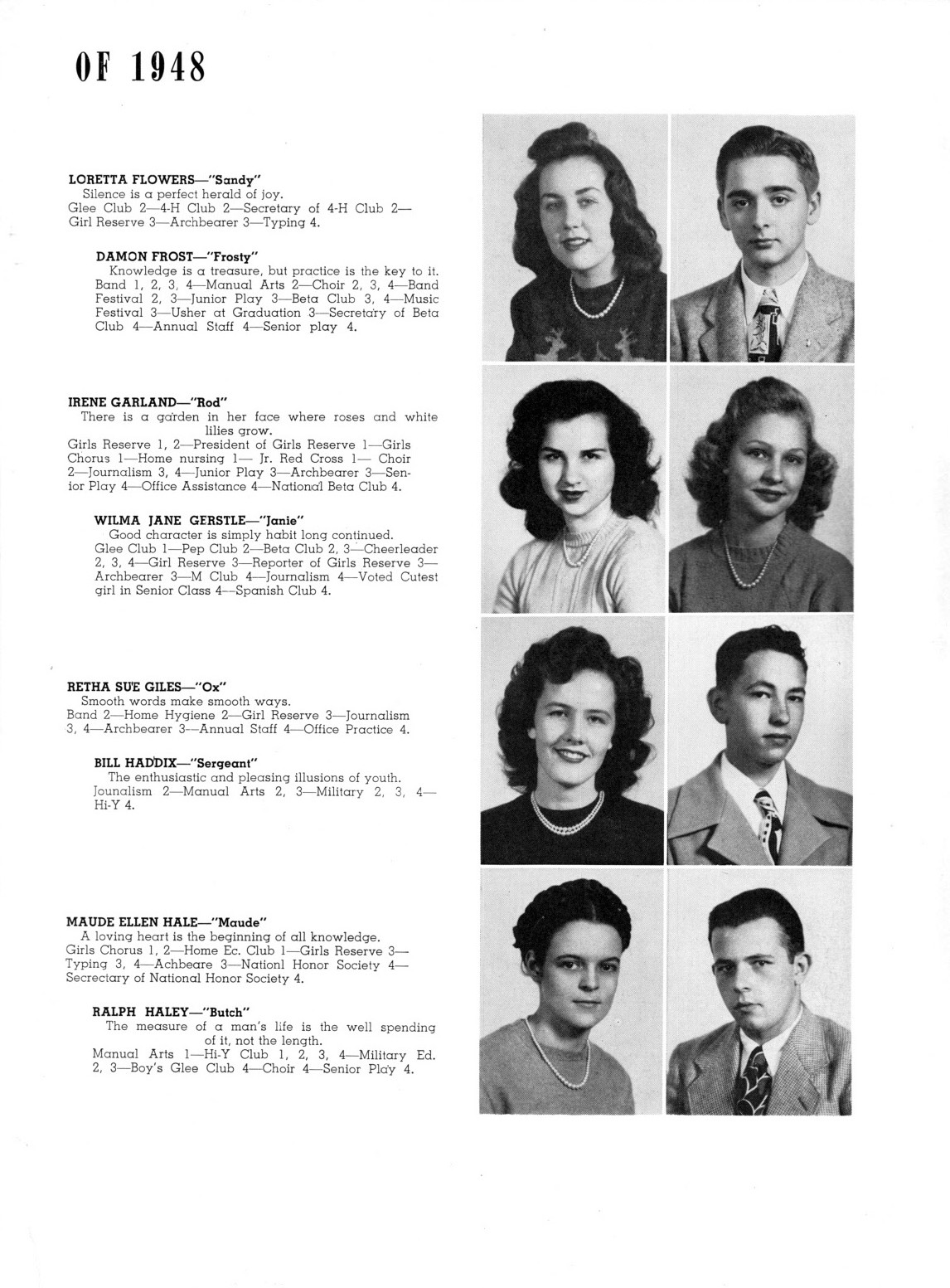 OF 1948

LORETTA FLOWERS—"Sandy"
Silence is a perfect herald of joy.
Glee Club 2—4-H Club 2—Secretary of 4-H Club 2—Girl Reserve 3—Archbearer 3—Typing 4.

DAMON FROST—"Frosty"
Knowledge is a treasure, but practice is the key to it.
Band 1, 2, 3, 4—Manual Arts 2—Choir 2, 3, 4—Band Festival 2, 3—Junior Play 3—Beta Club 3, 4—Music Festival 3—Usher at Graduation 3—Secretary of Beta Club 4—Annual Staff 4—Senior play 4.

IRENE GARLAND—"Rod"
There is a garden in her face where roses and white lilies grow.
Girls Reserve 1, 2—President of Girls Reserve 1—Girls Chorus 1—Home nursing 1— Jr. Red Cross 1— Choir 2—Journalism 3, 4—Junior Play 3—Archbearer 3—Senior Play 4—Office Assistance 4—National Beta Club 4.

WILMA JANE GERSTLE—"Janie"
Good character is simply habit long continued.
Glee Club 1—Pep Club 2—Beta Club 2, 3—Cheerleader 2, 3, 4—Girl Reserve 3—Reporter of Girls Reserve 3—Archbearer 3—M Club 4—Journalism 4—Voted Cutest girl in Senior Class 4—Spanish Club 4.

RETHA SUE GILES—"Ox"
Smooth words make smooth ways.
Band 2—Home Hygiene 2—Girl Reserve 3—Journalism 3, 4—Archbearer 3—Annual Staff 4—Office Practice 4.

BILL HADDIX—"Sergeant"
The enthusiastic and pleasing illusions of youth.
Jounalism 2—Manual Arts 2, 3—Military 2, 3, 4—Hi-Y 4.

MAUDE ELLEN HALE—"Maude"
A loving heart is the beginning of all knowledge.
Girls Chorus 1, 2—Home Ec. Club 1—Girls Reserve 3—Typing 3, 4—Achbeare 3—Nationl Honor Society 4—Secrectary of National Honor Society 4.

RALPH HALEY—"Butch"
The measure of a man's life is the well spending of it, not the length.
Manual Arts 1—Hi-Y Club 1, 2, 3, 4—Military Ed. 2, 3—Boy's Glee Club 4—Choir 4—Senior Play 4.